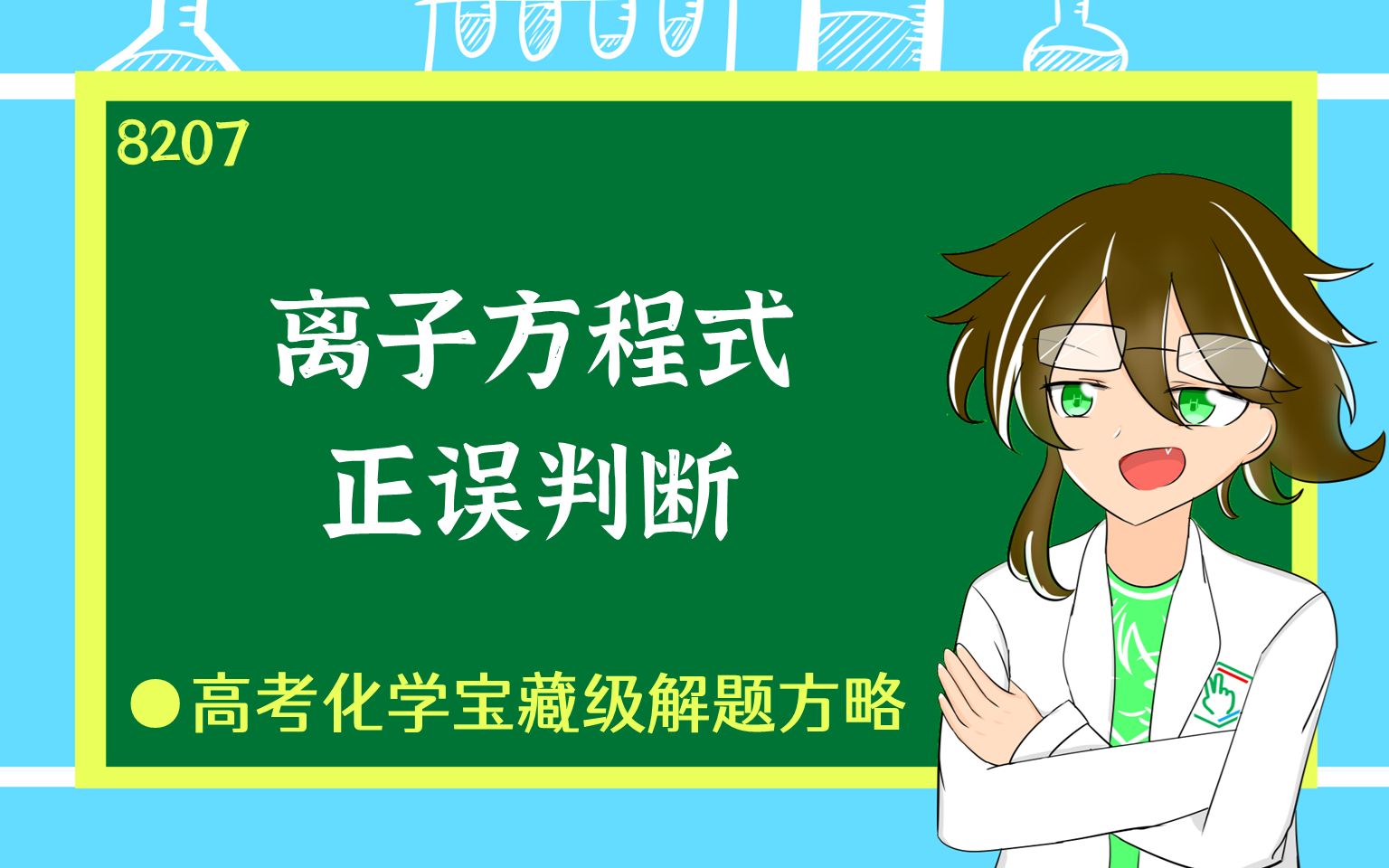 8207

离子方程式
正误判断

●高考化学宝藏级解题方略